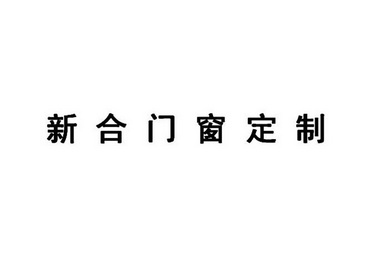 新合门窗定制